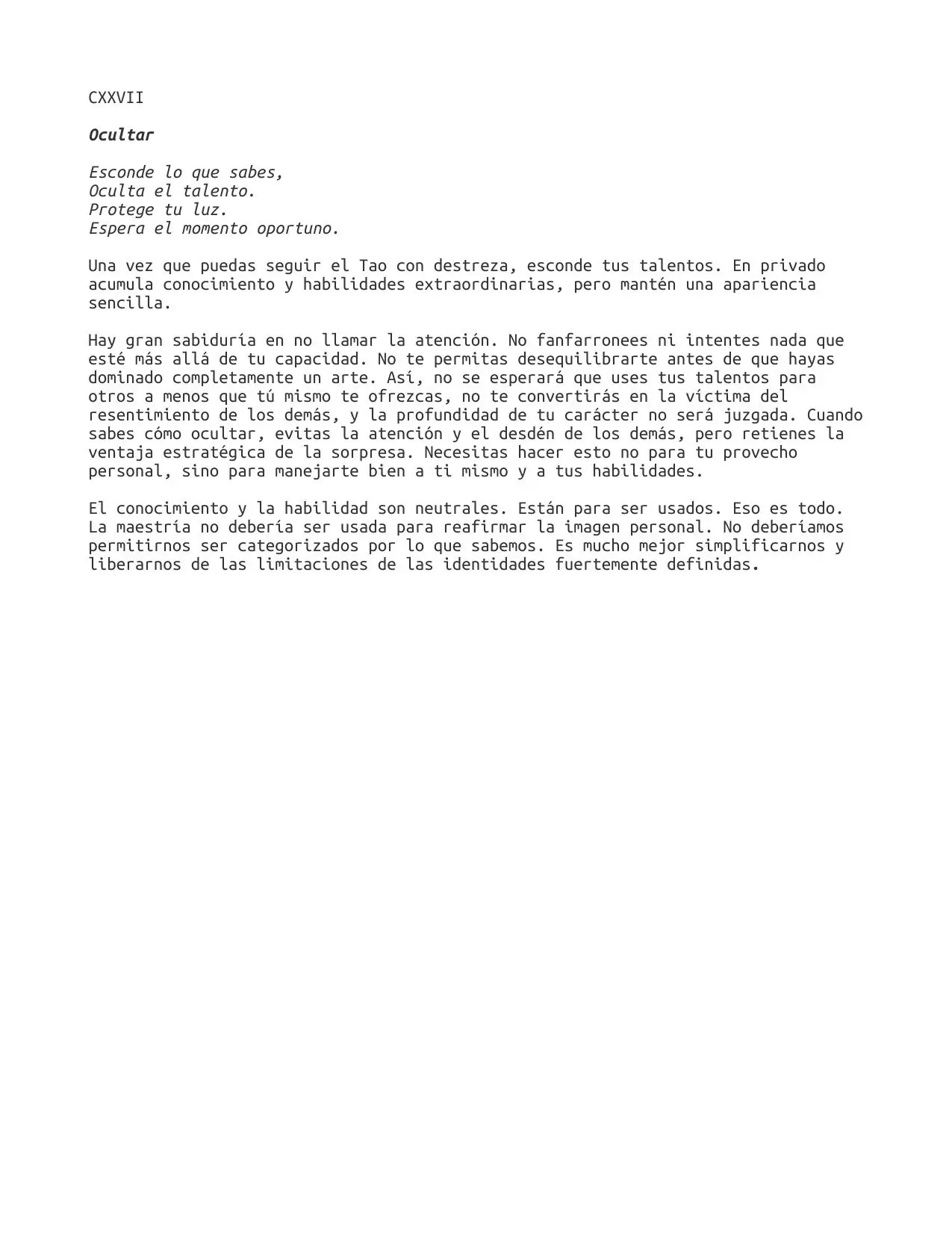 CXXVII

Ocultar

Esconde lo que sabes,
Oculta el talento.
Protege tu luz.
Espera el momento oportuno.

Una vez que puedas seguir el Tao con destreza, esconde tus talentos. En privado acumula conocimiento y habilidades extraordinarias, pero mantén una apariencia sencilla.

Hay gran sabiduría en no llamar la atención. No fanfarronees ni intentes nada que esté más allá de tu capacidad. No te permitas desequilibrarte antes de que hayas dominado completamente un arte. Así, no se esperará que uses tus talentos para otros a menos que tú mismo te ofrezcas, no te convertirás en la víctima del resentimiento de los demás, y la profundidad de tu carácter no será juzgada. Cuando sabes cómo ocultar, evitas la atención y el desdén de los demás, pero retienes la ventaja estratégica de la sorpresa. Necesitas hacer esto no para tu provecho personal, sino para manejarte bien a ti mismo y a tus habilidades.

El conocimiento y la habilidad son neutrales. Están para ser usados. Eso es todo. La maestría no debería ser usada para reafirmar la imagen personal. No deberíamos permitirnos ser categorizados por lo que sabemos. Es mucho mejor simplificarnos y liberarnos de las limitaciones de las identidades fuertemente definidas.